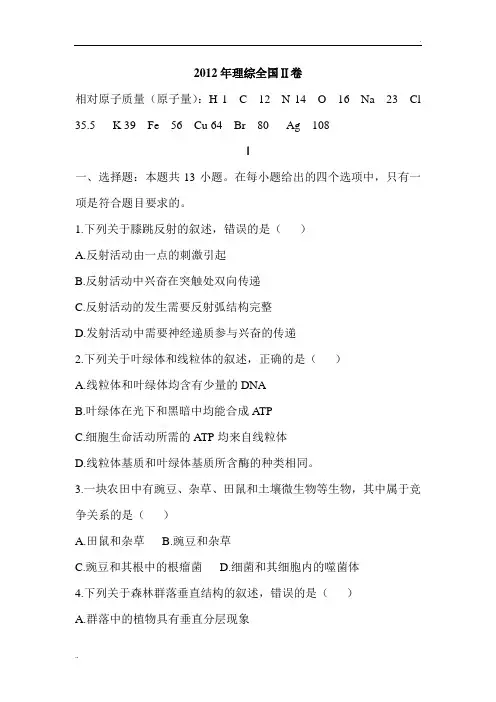 2012年理综全国Ⅱ卷

相对原子质量（原子量）：H 1　C　12　N 14　O　16　Na　23　Cl　35.5　K 39　Fe　56　Cu 64　Br　80　Ag　108

Ⅰ

一、选择题：本题共 13 小题。在每小题给出的四个选项中，只有一项是符合题目要求的。

1.下列关于膝跳反射的叙述，错误的是（　　）

A.反射活动由一点的刺激引起

B.反射活动中兴奋在突触处双向传递

C.反射活动的发生需要反射弧结构完整

D.发射活动中需要神经递质参与兴奋的传递

2.下列关于叶绿体和线粒体的叙述，正确的是（　　）

A.线粒体和叶绿体均含有少量的 DNA

B.叶绿体在光下和黑暗中均能合成 ATP

C.细胞生命活动所需的 ATP 均来自线粒体

D.线粒体基质和叶绿体基质所含酶的种类相同。

3.一块农田中有豌豆、杂草、田鼠和土壤微生物等生物，其中属于竞争关系的是（　　）

A.田鼠和杂草　B.豌豆和杂草

C.豌豆和其根中的根瘤菌　D.细菌和其细胞内的噬菌体

4.下列关于森林群落垂直结构的叙述，错误的是（　　）

A.群落中的植物具有垂直分层现象